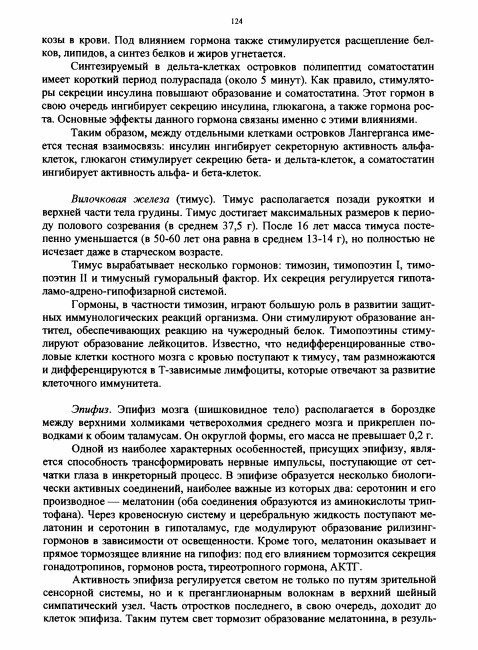 124

козы в крови. Под влиянием гормона также стимулируется расщепление белков, липидов, а синтез белков и жиров угнетается.

Синтезируемый в дельта-клетках островков полипептид соматостатин имеет короткий период полураспада (около 5 минут). Как правило, стимуляторы секреции инсулина повышают образование и соматостатина. Этот гормон в свою очередь ингибирует секрецию инсулина, глюкагона, а также гормона роста. Основные эффекты данного гормона связаны именно с этими влияниями.

Таким образом, между отдельными клетками островков Лангерганса имеется тесная взаимосвязь: инсулин ингибирует секреторную активность альфа-клеток, глюкагон стимулирует секрецию бета- и дельта-клеток, а соматостатин ингибирует активность альфа- и бета-клеток.

Вилочковая железа (тимус). Тимус располагается позади рукоятки и верхней части тела грудины. Тимус достигает максимальных размеров к периоду полового созревания (в среднем 37,5 г). После 16 лет масса тимуса постепенно уменьшается (в 50-60 лет она равна в среднем 13-14 г), но полностью не исчезает даже в старческом возрасте.

Тимус вырабатывает несколько гормонов: тимозин, тимопоэтин I, тимопоэтин II и тимусный гуморальный фактор. Их секреция регулируется гипоталамо-адрено-гипофизарной системой.

Гормоны, в частности тимозин, играют большую роль в развитии защитных иммунологических реакций организма. Они стимулируют образование антител, обеспечивающих реакцию на чужеродный белок. Тимопоэтины стимулируют образование лейкоцитов. Известно, что недифференцированные стволовые клетки костного мозга с кровью поступают к тимусу, там размножаются и дифференцируются в Т-зависимые лимфоциты, которые отвечают за развитие клеточного иммунитета.

Эпифиз. Эпифиз мозга (шишковидное тело) располагается в бороздке между верхними холмиками четверохолмия среднего мозга и прикреплен поводками к обоим таламусам. Он округлой формы, его масса не превышает 0,2 г.

Одной из наиболее характерных особенностей, присущих эпифизу, является способность трансформировать нервные импульсы, поступающие от сетчатки глаза в инкреторный процесс. В эпифизе образуется несколько биологически активных соединений, наиболее важные из которых два: серотонин и его производное — мелатонин (оба соединения образуются из аминокислоты триптофана). Через кровеносную систему и церебральную жидкость поступают мелатонин и серотонин в гипоталамус, где модулируют образование рилизинг-гормонов в зависимости от освещенности. Кроме того, мелатонин оказывает и прямое тормозящее влияние на гипофиз: под его влиянием тормозится секреция гонадотропинов, гормонов роста, тиреотропного гормона, АКТГ.

Активность эпифиза регулируется светом не только по путям зрительной сенсорной системы, но и к преганглионарным волокнам в верхний шейный симпатический узел. Часть отростков последнего, в свою очередь, доходит до клеток эпифиза. Таким путем свет тормозит образование мелатонина, в резуль-